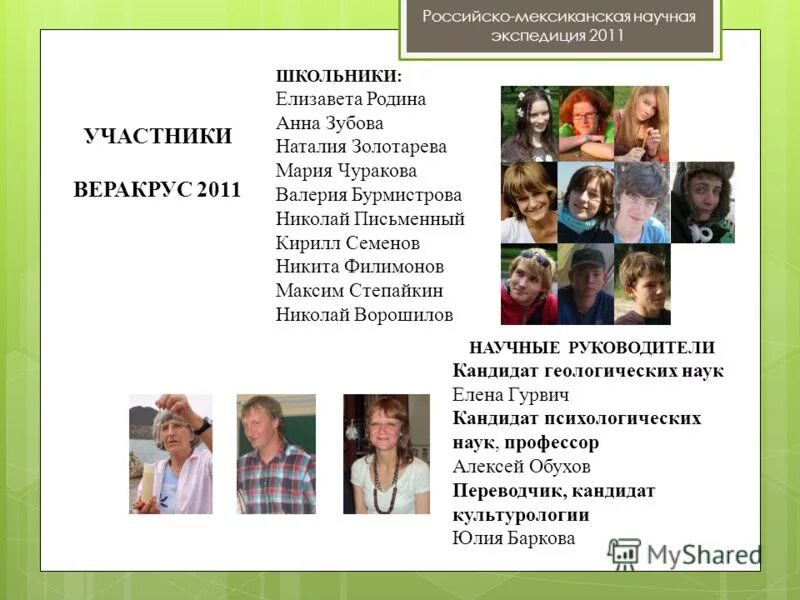 Российско-мексиканская научная экспедиция 2011

УЧАСТНИКИ

ВЕРАКРУС 2011

ШКОЛЬНИКИ:
Елизавета Родина
Анна Зубова
Наталия Золотарева
Мария Чуракова
Валерия Бурмистрова
Николай Письменный
Кирилл Семенов
Никита Филимонов
Максим Степайкин
Николай Ворошилов

НАУЧНЫЕ РУКОВОДИТЕЛИ
Кандидат геологических наук
Елена Гурвич
Кандидат психологических наук, профессор
Алексей Обухов
Переводчик, кандидат культурологии
Юлия Баркова

MyShared